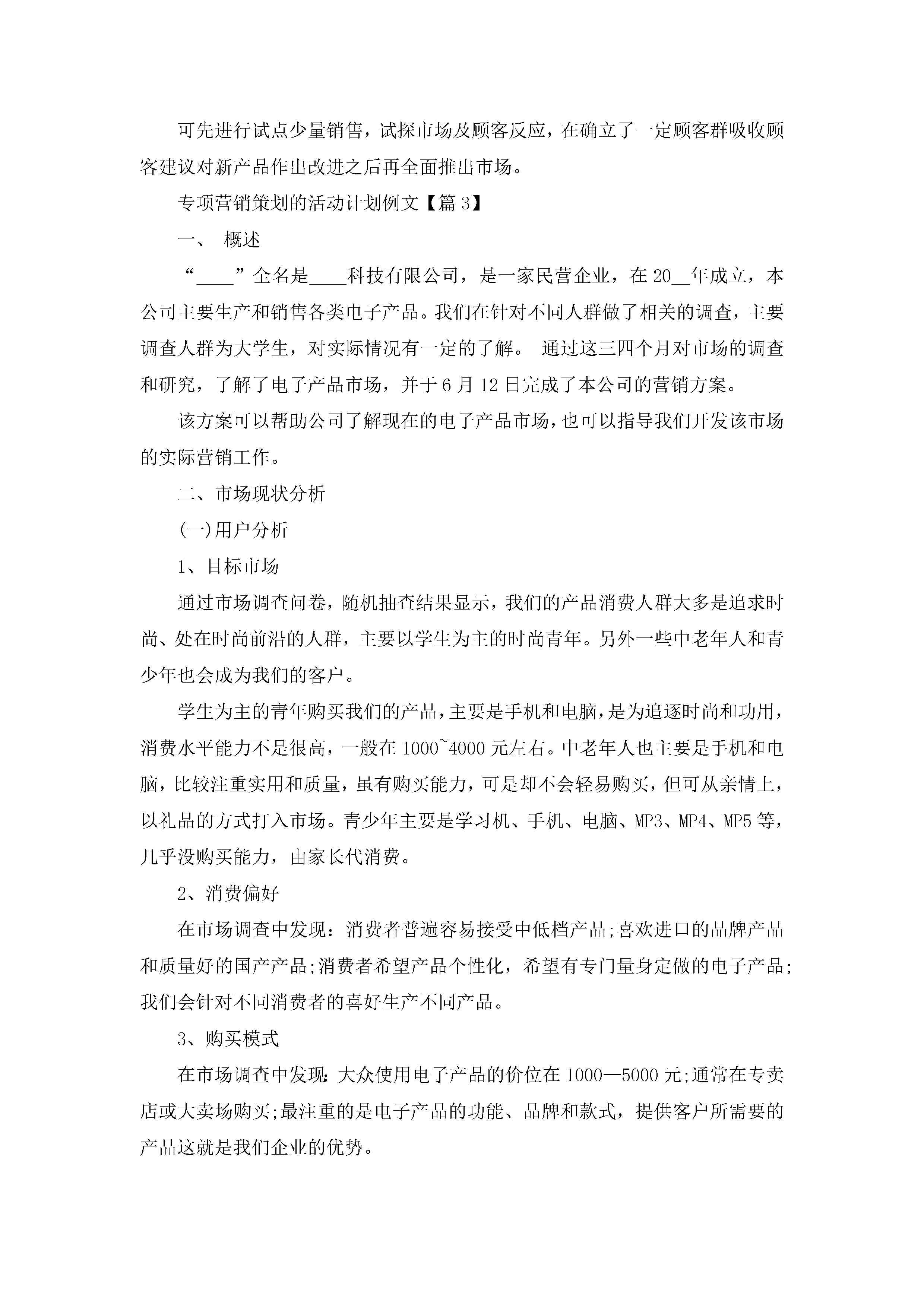 可先进行试点少量销售，试探市场及顾客反应，在确立了一定顾客群吸收顾客建议对新产品作出改进之后再全面推出市场。

专项营销策划的活动计划例文【篇 3】

一、 概述

“____”全名是____科技有限公司，是一家民营企业，在 20__年成立，本公司主要生产和销售各类电子产品。我们在针对不同人群做了相关的调查，主要调查人群为大学生，对实际情况有一定的了解。 通过这三四个月对市场的调查和研究，了解了电子产品市场，并于 6 月 12 日完成了本公司的营销方案。

该方案可以帮助公司了解现在的电子产品市场，也可以指导我们开发该市场的实际营销工作。

二、市场现状分析

(一)用户分析

1、目标市场

通过市场调查问卷，随机抽查结果显示，我们的产品消费人群大多是追求时尚、处在时尚前沿的人群，主要以学生为主的时尚青年。另外一些中老年人和青少年也会成为我们的客户。

学生为主的青年购买我们的产品，主要是手机和电脑，是为追逐时尚和功用，消费水平能力不是很高，一般在 1000~4000 元左右。中老年人也主要是手机和电脑，比较注重实用和质量，虽有购买能力，可是却不会轻易购买，但可从亲情上，以礼品的方式打入市场。青少年主要是学习机、手机、电脑、MP3、MP4、MP5 等，几乎没购买能力，由家长代消费。

2、消费偏好

在市场调查中发现：消费者普遍容易接受中低档产品;喜欢进口的品牌产品和质量好的国产产品;消费者希望产品个性化，希望有专门量身定做的电子产品;我们会针对不同消费者的喜好生产不同产品。

3、购买模式

在市场调查中发现：大众使用电子产品的价位在 1000—5000 元;通常在专卖店或大卖场购买;最注重的是电子产品的功能、品牌和款式，提供客户所需要的产品这就是我们企业的优势。